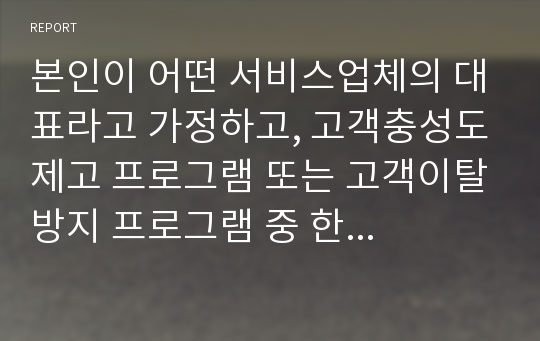 REPORT

본인이 어떤 서비스업체의 대표라고 가정하고, 고객충성도 제고 프로그램 또는 고객이탈 방지 프로그램 중 한...